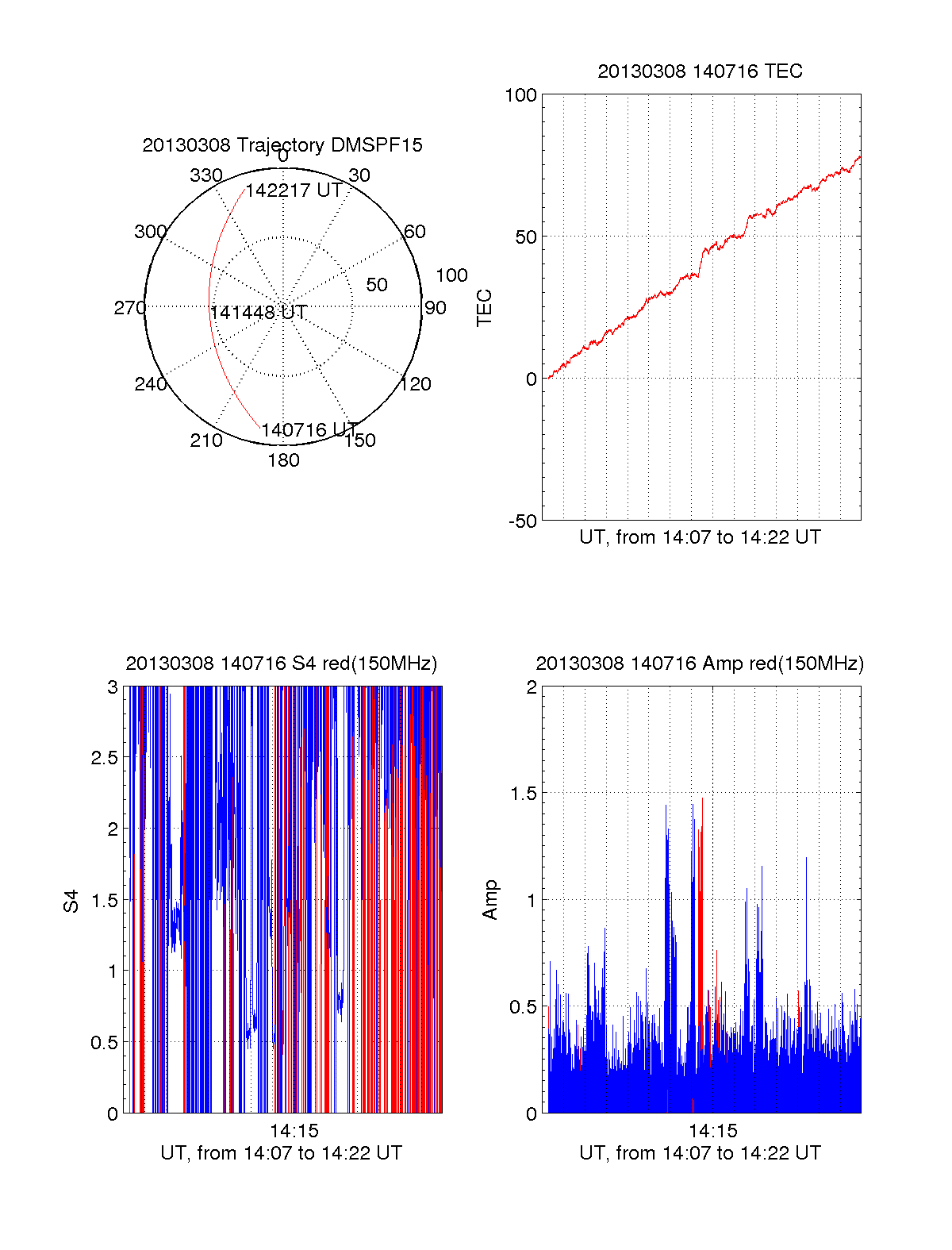 20130308 Trajectory DMSPF15

0
30
60
90
120
150
180
210
240
270
300
330
50
100
142217 UT
141448 UT
140716 UT

20130308 140716 TEC

100
50
0
-50
TEC
UT, from 14:07 to 14:22 UT

20130308 140716 S4 red(150MHz)

3
2.5
2
1.5
1
0.5
0
S4
14:15
UT, from 14:07 to 14:22 UT

20130308 140716 Amp red(150MHz)

2
1.5
1
0.5
0
Amp
14:15
UT, from 14:07 to 14:22 UT